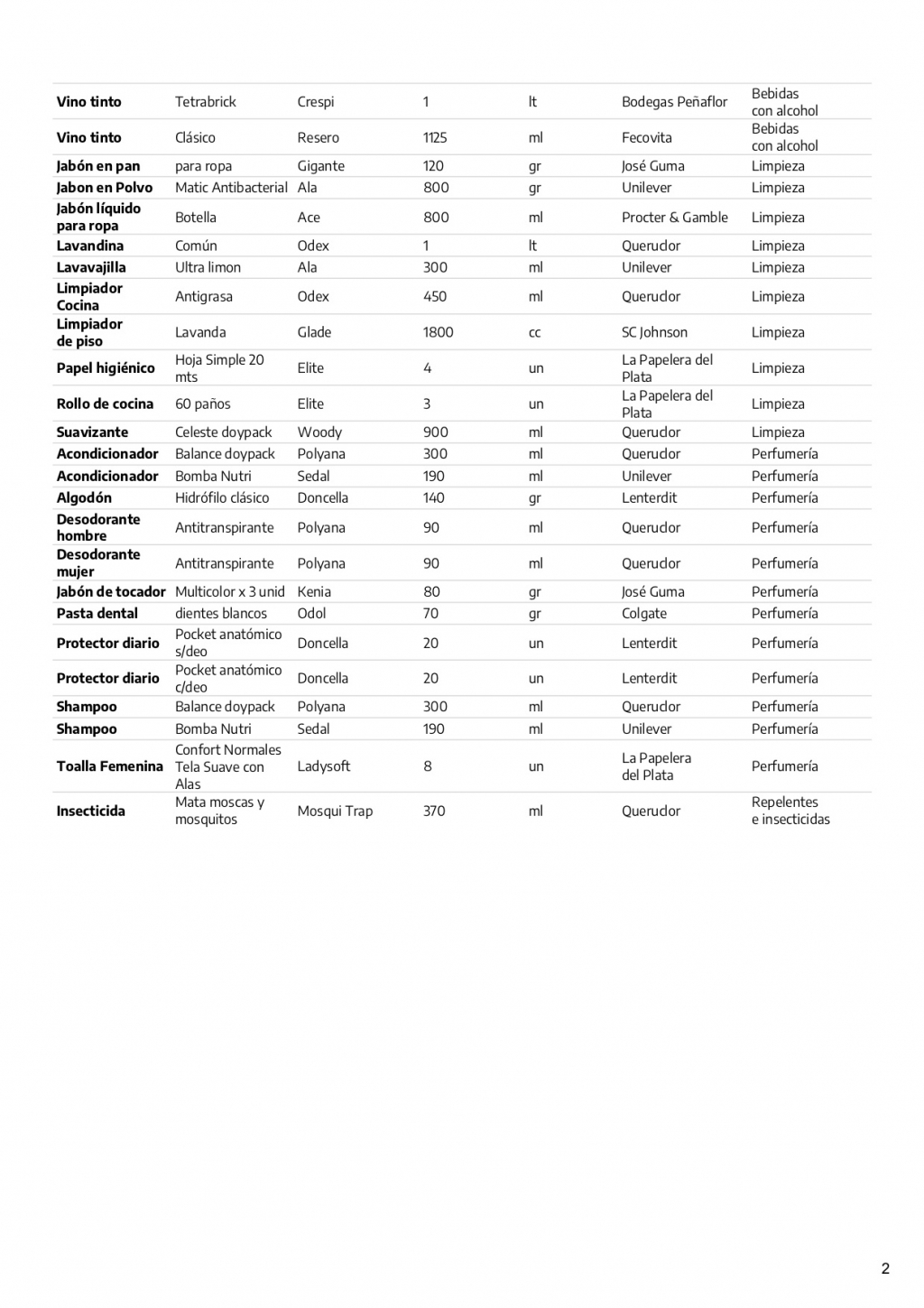 | | | | | | | |
|---|---|---|---|---|---|---|
| **Vino tinto** | Tetrabrick | Crespi | 1 | lt | Bodegas Peñaflor | Bebidas con alcohol |
| **Vino tinto** | Clásico | Resero | 1125 | ml | Fecovita | Bebidas con alcohol |
| **Jabón en pan** | para ropa | Gigante | 120 | gr | José Guma | Limpieza |
| **Jabon en Polvo** | Matic Antibacterial | Ala | 800 | gr | Unilever | Limpieza |
| **Jabón líquido para ropa** | Botella | Ace | 800 | ml | Procter & Gamble | Limpieza |
| **Lavandina** | Común | Odex | 1 | lt | Querudor | Limpieza |
| **Lavavajilla** | Ultra limon | Ala | 300 | ml | Unilever | Limpieza |
| **Limpiador Cocina** | Antigrasa | Odex | 450 | ml | Querudor | Limpieza |
| **Limpiador de piso** | Lavanda | Glade | 1800 | cc | SC Johnson | Limpieza |
| **Papel higiénico** | Hoja Simple 20 mts | Elite | 4 | un | La Papelera del Plata | Limpieza |
| **Rollo de cocina** | 60 paños | Elite | 3 | un | La Papelera del Plata | Limpieza |
| **Suavizante** | Celeste doypack | Woody | 900 | ml | Querudor | Limpieza |
| **Acondicionador** | Balance doypack | Polyana | 300 | ml | Querudor | Perfumería |
| **Acondicionador** | Bomba Nutri | Sedal | 190 | ml | Unilever | Perfumería |
| **Algodón** | Hidrófilo clásico | Doncella | 140 | gr | Lenterdit | Perfumería |
| **Desodorante hombre** | Antitranspirante | Polyana | 90 | ml | Querudor | Perfumería |
| **Desodorante mujer** | Antitranspirante | Polyana | 90 | ml | Querudor | Perfumería |
| **Jabón de tocador** | Multicolor x 3 unid | Kenia | 80 | gr | José Guma | Perfumería |
| **Pasta dental** | dientes blancos | Odol | 70 | gr | Colgate | Perfumería |
| **Protector diario** | Pocket anatómico s/deo | Doncella | 20 | un | Lenterdit | Perfumería |
| **Protector diario** | Pocket anatómico c/deo | Doncella | 20 | un | Lenterdit | Perfumería |
| **Shampoo** | Balance doypack | Polyana | 300 | ml | Querudor | Perfumería |
| **Shampoo** | Bomba Nutri | Sedal | 190 | ml | Unilever | Perfumería |
| **Toalla Femenina** | Confort Normales Tela Suave con Alas | Ladysoft | 8 | un | La Papelera del Plata | Perfumería |
| **Insecticida** | Mata moscas y mosquitos | Mosqui Trap | 370 | ml | Querudor | Repelentes e insecticidas |

2